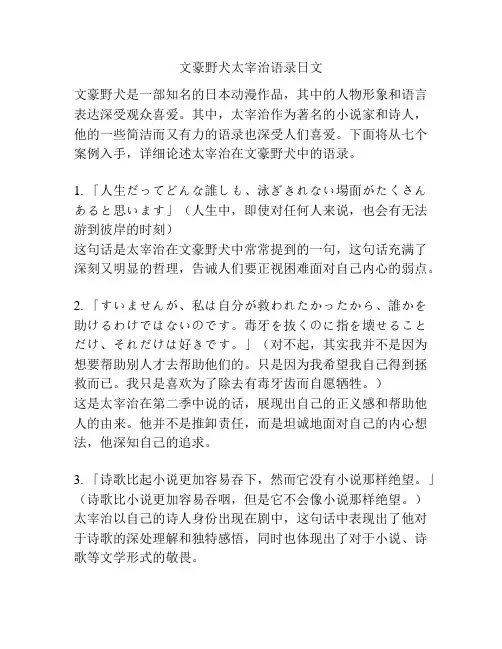 文豪野犬太宰治语录日文

文豪野犬是一部知名的日本动漫作品，其中的人物形象和语言表达深受观众喜爱。其中，太宰治作为著名的小说家和诗人，他的一些简洁而又有力的语录也深受人们喜爱。下面将从七个案例入手，详细论述太宰治在文豪野犬中的语录。

1.「人生だってどんな誰しも、泳ぎきれない場面がたくさんあると思います」（人生中，即使对任何人来说，也会有无法游到彼岸的时刻）
这句话是太宰治在文豪野犬中常常提到的一句，这句话充满了深刻又明显的哲理，告诫人们要正视困难面对自己内心的弱点。

2.「すいませんが、私は自分が救われたかったから、誰かを助けるわけではないのです。毒牙を抜くのに指を壊せることだけ、それだけは好きです。」（对不起，其实我并不是因为想要帮助别人才去帮助他们的。只是因为我希望我自己得到拯救而已。我只是喜欢为了除去有毒牙齿而自愿牺牲。）
这是太宰治在第二季中说的话，展现出自己的正义感和帮助他人的由来。他并不是推卸责任，而是坦诚地面对自己的内心想法，他深知自己的追求。

3.「诗歌比起小说更加容易吞下，然而它没有小说那样绝望。」（诗歌比小说更加容易吞咽，但是它不会像小说那样绝望。）
太宰治以自己的诗人身份出现在剧中，这句话中表现出了他对于诗歌的深处理解和独特感悟，同时也体现出了对于小说、诗歌等文学形式的敬畏。